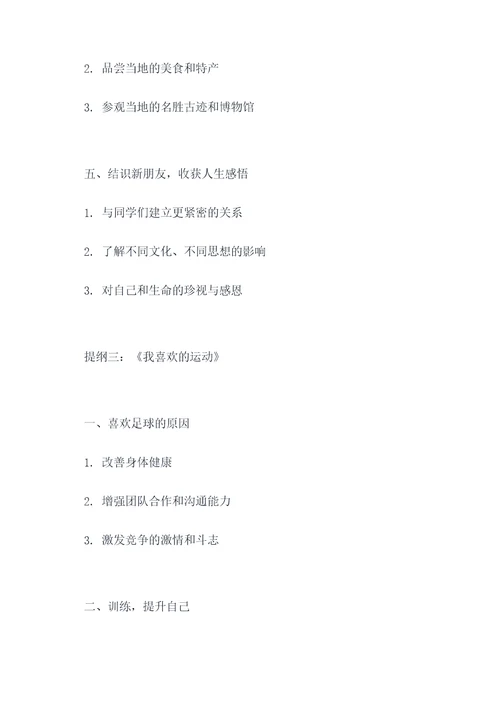 2. 品尝当地的美食和特产

3. 参观当地的名胜古迹和博物馆

五、结识新朋友，收获人生感悟

1. 与同学们建立更紧密的关系

2. 了解不同文化、不同思想的影响

3. 对自己和生命的珍视与感恩

提纲三：《我喜欢的运动》

一、喜欢足球的原因

1. 改善身体健康

2. 增强团队合作和沟通能力

3. 激发竞争的激情和斗志

二、训练，提升自己